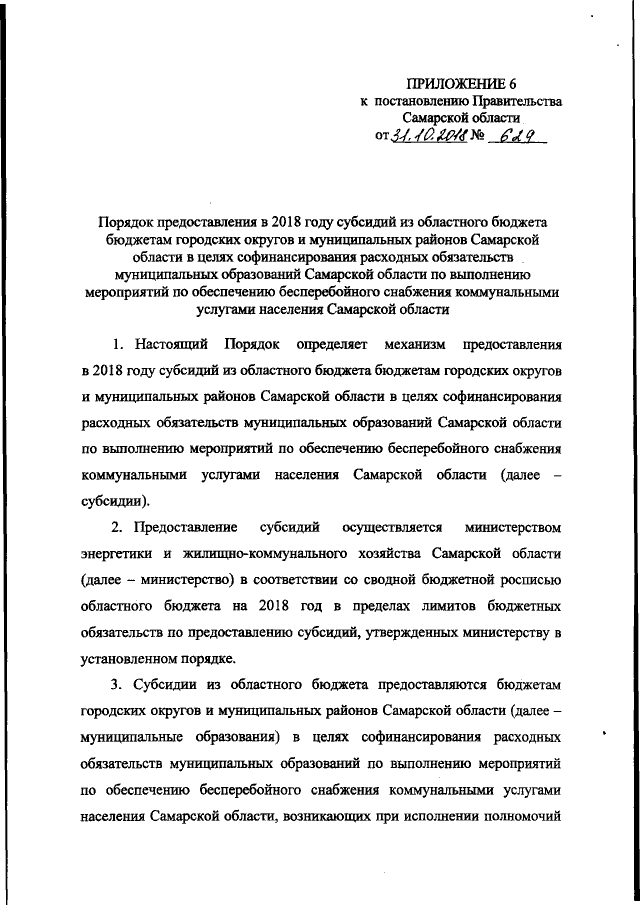 ПРИЛОЖЕНИЕ 6
к постановлению Правительства Самарской области
от 31.10.2018 № 629

Порядок предоставления в 2018 году субсидий из областного бюджета бюджетам городских округов и муниципальных районов Самарской области в целях софинансирования расходных обязательств муниципальных образований Самарской области по выполнению мероприятий по обеспечению бесперебойного снабжения коммунальными услугами населения Самарской области

1. Настоящий Порядок определяет механизм предоставления в 2018 году субсидий из областного бюджета бюджетам городских округов и муниципальных районов Самарской области в целях софинансирования расходных обязательств муниципальных образований Самарской области по выполнению мероприятий по обеспечению бесперебойного снабжения коммунальными услугами населения Самарской области (далее – субсидии).

2. Предоставление субсидий осуществляется министерством энергетики и жилищно-коммунального хозяйства Самарской области (далее – министерство) в соответствии со сводной бюджетной росписью областного бюджета на 2018 год в пределах лимитов бюджетных обязательств по предоставлению субсидий, утвержденных министерству в установленном порядке.

3. Субсидии из областного бюджета предоставляются бюджетам городских округов и муниципальных районов Самарской области (далее – муниципальные образования) в целях софинансирования расходных обязательств муниципальных образований по выполнению мероприятий по обеспечению бесперебойного снабжения коммунальными услугами населения Самарской области, возникающих при исполнении полномочий